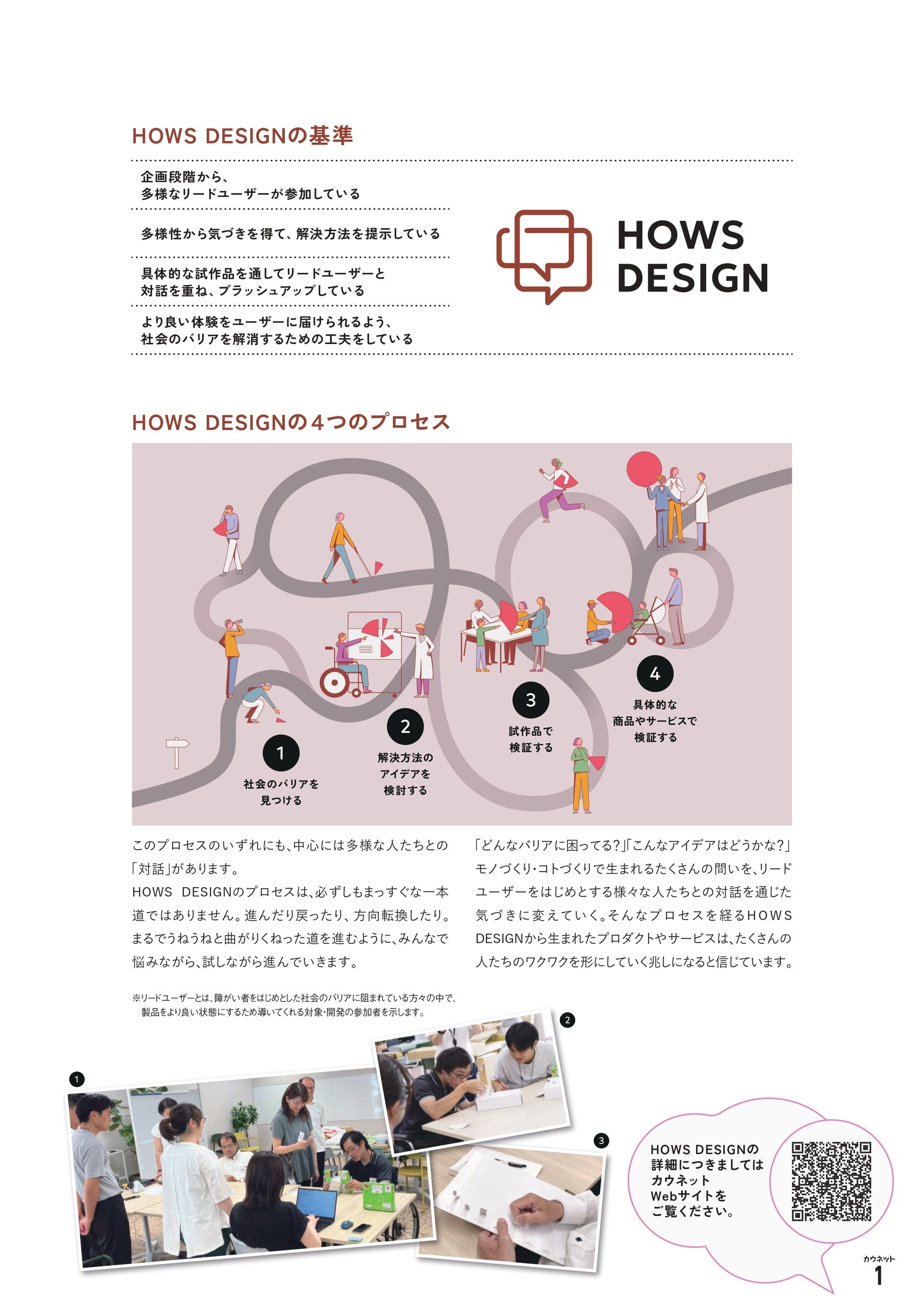 HOWS DESIGNの基準

企画段階から、多様なリードユーザーが参加している

多様性から気づきを得て、解決方法を提示している

具体的な試作品を通してリードユーザーと対話を重ね、ブラッシュアップしている

より良い体験をユーザーに届けられるよう、社会のバリアを解消するための工夫をしている

HOWS DESIGN

HOWS DESIGNの４つのプロセス

1
社会のバリアを見つける

2
解決方法のアイデアを検討する

3
試作品で検証する

4
具体的な商品やサービスで検証する

このプロセスのいずれにも、中心には多様な人たちとの「対話」があります。
HOWS DESIGNのプロセスは、必ずしもまっすぐな一本道ではありません。進んだり戻ったり、方向転換したり。まるでうねうねと曲がりくねった道を進むように、みんなで悩みながら、試しながら進んでいきます。

「どんなバリアに困ってる？」「こんなアイデアはどうかな？」モノづくり・コトづくりで生まれるたくさんの問いを、リードユーザーをはじめとする様々な人たちとの対話を通じた気づきに変えていく。そんなプロセスを経るHOWS DESIGNから生まれたプロダクトやサービスは、たくさんの人たちのワクワクを形にしていく兆しになると信じています。

※リードユーザーとは、障がい者をはじめとした社会のバリアに阻まれている方々の中で、製品をより良い状態にするため導いてくれる対象・開発の参加者を示します。

1

2

3

HOWS DESIGNの詳細につきましてはカウネットWebサイトをご覧ください。

カウネット
1